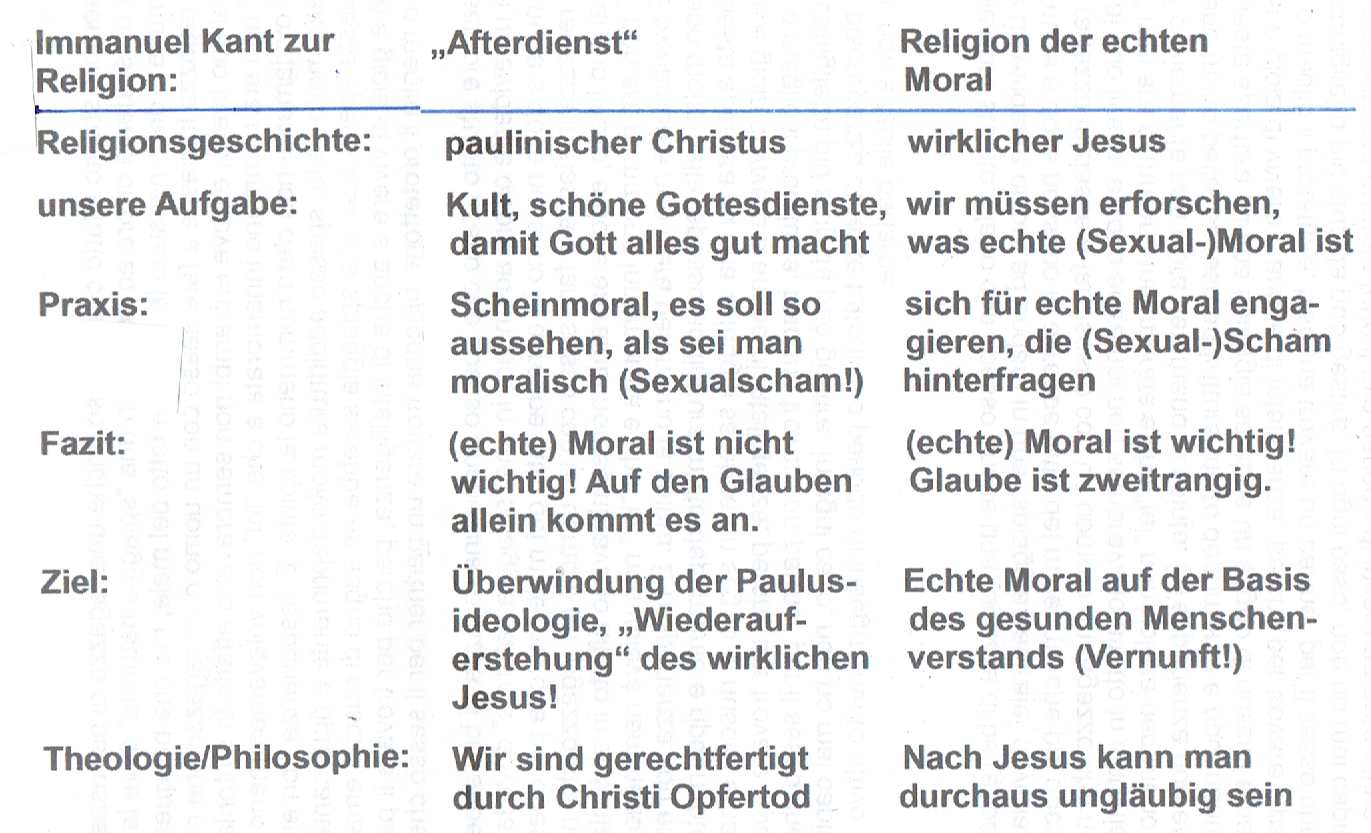 | Immanuel Kant zur Religion: | „Afterdienst“ | Religion der echten Moral |
|---|---|---|
| Religionsgeschichte: | paulinischer Christus | wirklicher Jesus |
| unsere Aufgabe: | Kult, schöne Gottesdienste, damit Gott alles gut macht | wir müssen erforschen, was echte (Sexual-)Moral ist |
| Praxis: | Scheinmoral, es soll so aussehen, als sei man moralisch (Sexualscham!) | sich für echte Moral engagieren, die (Sexual-)Scham hinterfragen |
| Fazit: | (echte) Moral ist nicht wichtig! Auf den Glauben allein kommt es an. | (echte) Moral ist wichtig! Glaube ist zweitrangig. |
| Ziel: | Überwindung der Paulusideologie, „Wiederauferstehung“ des wirklichen Jesus! | Echte Moral auf der Basis des gesunden Menschenverstands (Vernunft!) |
| Theologie/Philosophie: | Wir sind gerechtfertigt durch Christi Opfertod | Nach Jesus kann man durchaus ungläubig sein |